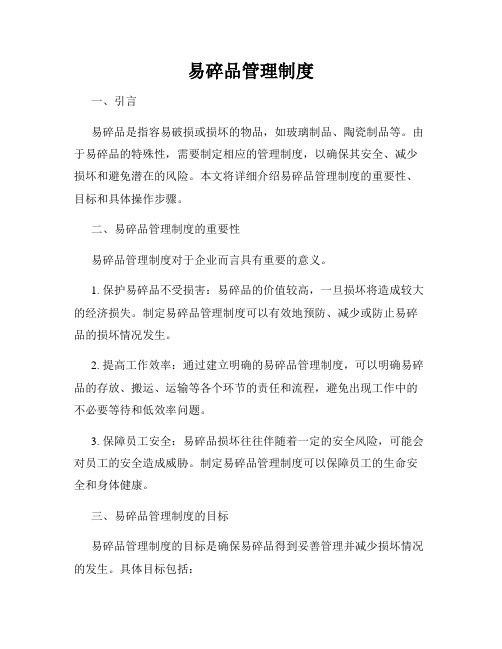 易碎品管理制度

一、引言

易碎品是指容易破损或损坏的物品，如玻璃制品、陶瓷制品等。由于易碎品的特殊性，需要制定相应的管理制度，以确保其安全、减少损坏和避免潜在的风险。本文将详细介绍易碎品管理制度的重要性、目标和具体操作步骤。

二、易碎品管理制度的重要性

易碎品管理制度对于企业而言具有重要的意义。

1. 保护易碎品不受损害：易碎品的价值较高，一旦损坏将造成较大的经济损失。制定易碎品管理制度可以有效地预防、减少或防止易碎品的损坏情况发生。

2. 提高工作效率：通过建立明确的易碎品管理制度，可以明确易碎品的存放、搬运、运输等各个环节的责任和流程，避免出现工作中的不必要等待和低效率问题。

3. 保障员工安全：易碎品损坏往往伴随着一定的安全风险，可能会对员工的安全造成威胁。制定易碎品管理制度可以保障员工的生命安全和身体健康。

三、易碎品管理制度的目标

易碎品管理制度的目标是确保易碎品得到妥善管理并减少损坏情况的发生。具体目标包括：